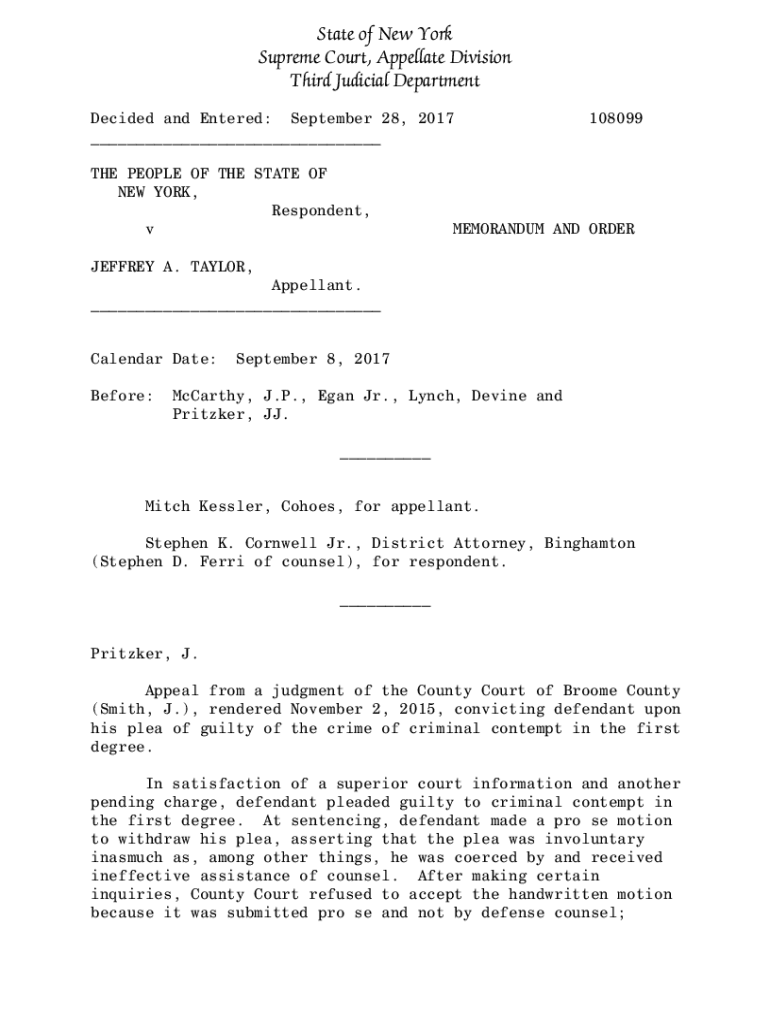 State of New York
Supreme Court, Appellate Division
Third Judicial Department

Decided and Entered: September 28, 2017 108099

THE PEOPLE OF THE STATE OF NEW YORK,
Respondent,
v
MEMORANDUM AND ORDER

JEFFREY A. TAYLOR,
Appellant.

Calendar Date: September 8, 2017

Before: McCarthy, J.P., Egan Jr., Lynch, Devine and Pritzker, JJ.

Mitch Kessler, Cohoes, for appellant.

Stephen K. Cornwell Jr., District Attorney, Binghamton (Stephen D. Ferri of counsel), for respondent.

Pritzker, J.

Appeal from a judgment of the County Court of Broome County (Smith, J.), rendered November 2, 2015, convicting defendant upon his plea of guilty of the crime of criminal contempt in the first degree.

In satisfaction of a superior court information and another pending charge, defendant pleaded guilty to criminal contempt in the first degree. At sentencing, defendant made a pro se motion to withdraw his plea, asserting that the plea was involuntary inasmuch as, among other things, he was coerced by and received ineffective assistance of counsel. After making certain inquiries, County Court refused to accept the handwritten motion because it was submitted pro se and not by defense counsel;